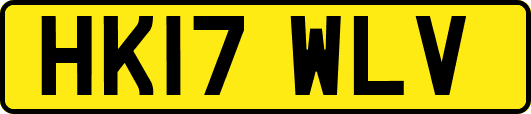 HK17 WLV